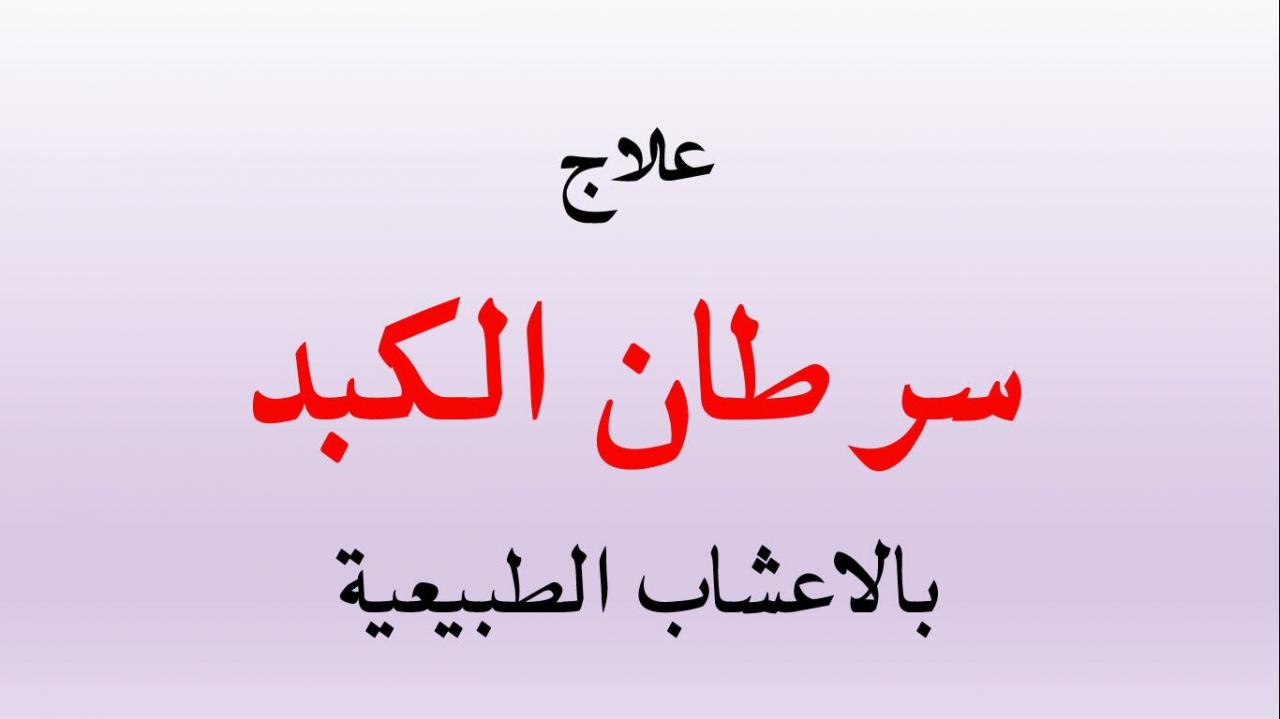 علاج

سرطان الكبد

بالاعشاب الطبيعية